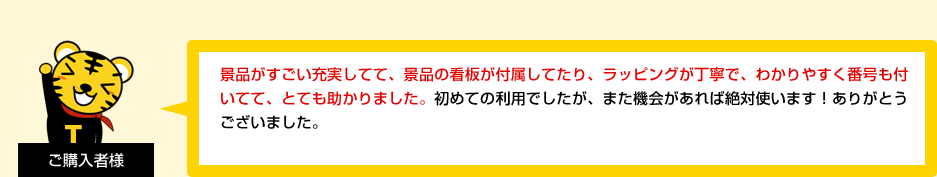 T

ご購入者様

景品がすごい充実してて、景品の看板が付属してたり、ラッピングが丁寧で、わかりやすく番号も付いてて、とても助かりました。初めての利用でしたが、また機会があれば絶対使います！ありがとうございました。